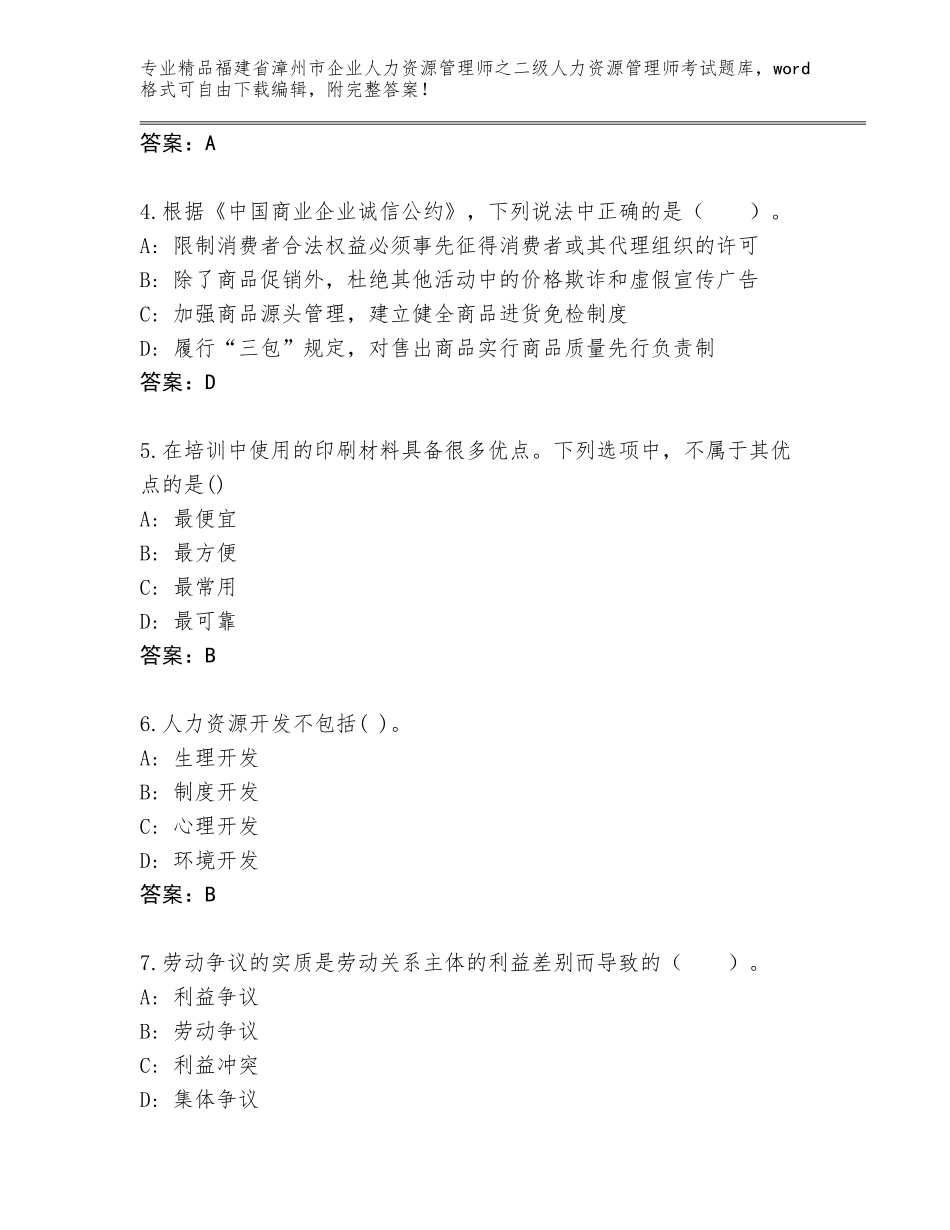 专业精品福建省漳州市企业人力资源管理师之二级人力资源管理师考试题库，word格式可自由下载编辑，附完整答案！

答案：A

4.根据《中国商业企业诚信公约》，下列说法中正确的是（　　）。
A：限制消费者合法权益必须事先征得消费者或其代理组织的许可
B：除了商品促销外，杜绝其他活动中的价格欺诈和虚假宣传广告
C：加强商品源头管理，建立健全商品进货免检制度
D：履行“三包”规定，对售出商品实行商品质量先行负责制
答案：D

5.在培训中使用的印刷材料具备很多优点。下列选项中，不属于其优点的是()
A：最便宜
B：最方便
C：最常用
D：最可靠
答案：B

6.人力资源开发不包括( )。
A：生理开发
B：制度开发
C：心理开发
D：环境开发
答案：B

7.劳动争议的实质是劳动关系主体的利益差别而导致的（　　）。
A：利益争议
B：劳动争议
C：利益冲突
D：集体争议